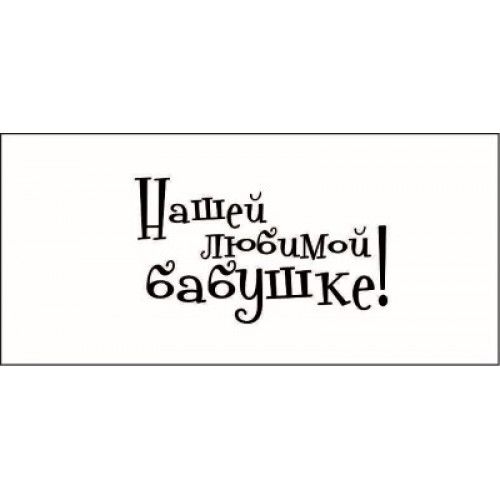 Нашей любимой бабушке!